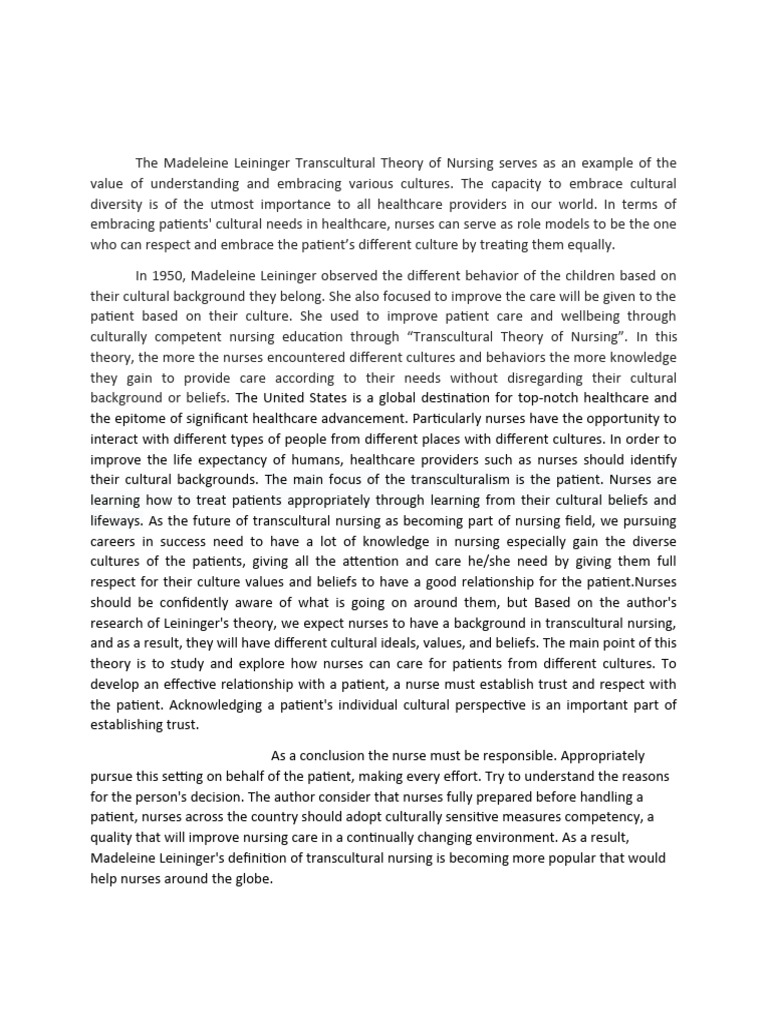 The Madeleine Leininger Transcultural Theory of Nursing serves as an example of the value of understanding and embracing various cultures. The capacity to embrace cultural diversity is of the utmost importance to all healthcare providers in our world. In terms of embracing patients' cultural needs in healthcare, nurses can serve as role models to be the one who can respect and embrace the patient's different culture by treating them equally.

In 1950, Madeleine Leininger observed the different behavior of the children based on their cultural background they belong. She also focused to improve the care will be given to the patient based on their culture. She used to improve patient care and wellbeing through culturally competent nursing education through "Transcultural Theory of Nursing". In this theory, the more the nurses encountered different cultures and behaviors the more knowledge they gain to provide care according to their needs without disregarding their cultural background or beliefs. The United States is a global destination for top-notch healthcare and the epitome of significant healthcare advancement. Particularly nurses have the opportunity to interact with different types of people from different places with different cultures. In order to improve the life expectancy of humans, healthcare providers such as nurses should identify their cultural backgrounds. The main focus of the transculturalism is the patient. Nurses are learning how to treat patients appropriately through learning from their cultural beliefs and lifeways. As the future of transcultural nursing as becoming part of nursing field, we pursuing careers in success need to have a lot of knowledge in nursing especially gain the diverse cultures of the patients, giving all the attention and care he/she need by giving them full respect for their culture values and beliefs to have a good relationship for the patient.Nurses should be confidently aware of what is going on around them, but Based on the author's research of Leininger's theory, we expect nurses to have a background in transcultural nursing, and as a result, they will have different cultural ideals, values, and beliefs. The main point of this theory is to study and explore how nurses can care for patients from different cultures. To develop an effective relationship with a patient, a nurse must establish trust and respect with the patient. Acknowledging a patient's individual cultural perspective is an important part of establishing trust.

As a conclusion the nurse must be responsible. Appropriately pursue this setting on behalf of the patient, making every effort. Try to understand the reasons for the person's decision. The author consider that nurses fully prepared before handling a patient, nurses across the country should adopt culturally sensitive measures competency, a quality that will improve nursing care in a continually changing environment. As a result, Madeleine Leininger's definition of transcultural nursing is becoming more popular that would help nurses around the globe.